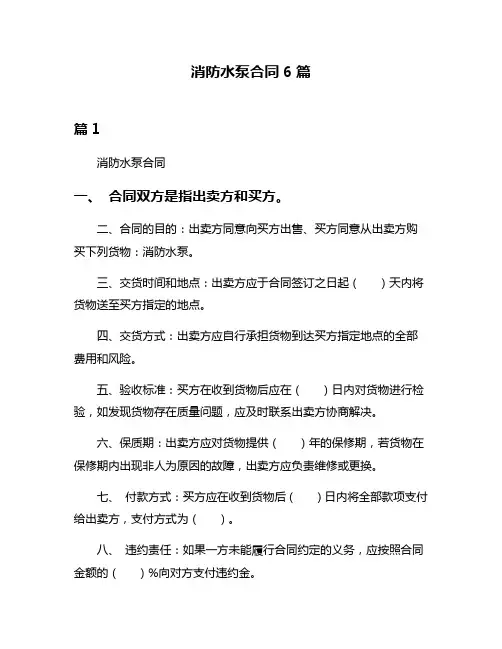 消防水泵合同 6 篇

篇 1

消防水泵合同

一、 合同双方是指出卖方和买方。

二、合同的目的：出卖方同意向买方出售、买方同意从出卖方购买下列货物：消防水泵。

三、交货时间和地点：出卖方应于合同签订之日起（ ）天内将货物送至买方指定的地点。

四、交货方式：出卖方应自行承担货物到达买方指定地点的全部费用和风险。

五、验收标准：买方在收到货物后应在（ ）日内对货物进行检验，如发现货物存在质量问题，应及时联系出卖方协商解决。

六、保质期：出卖方应对货物提供（ ）年的保修期，若货物在保修期内出现非人为原因的故障，出卖方应负责维修或更换。

七、 付款方式：买方应在收到货物后（ ）日内将全部款项支付给出卖方，支付方式为（ ）。

八、 违约责任：如果一方未能履行合同约定的义务，应按照合同金额的（ ）%向对方支付违约金。